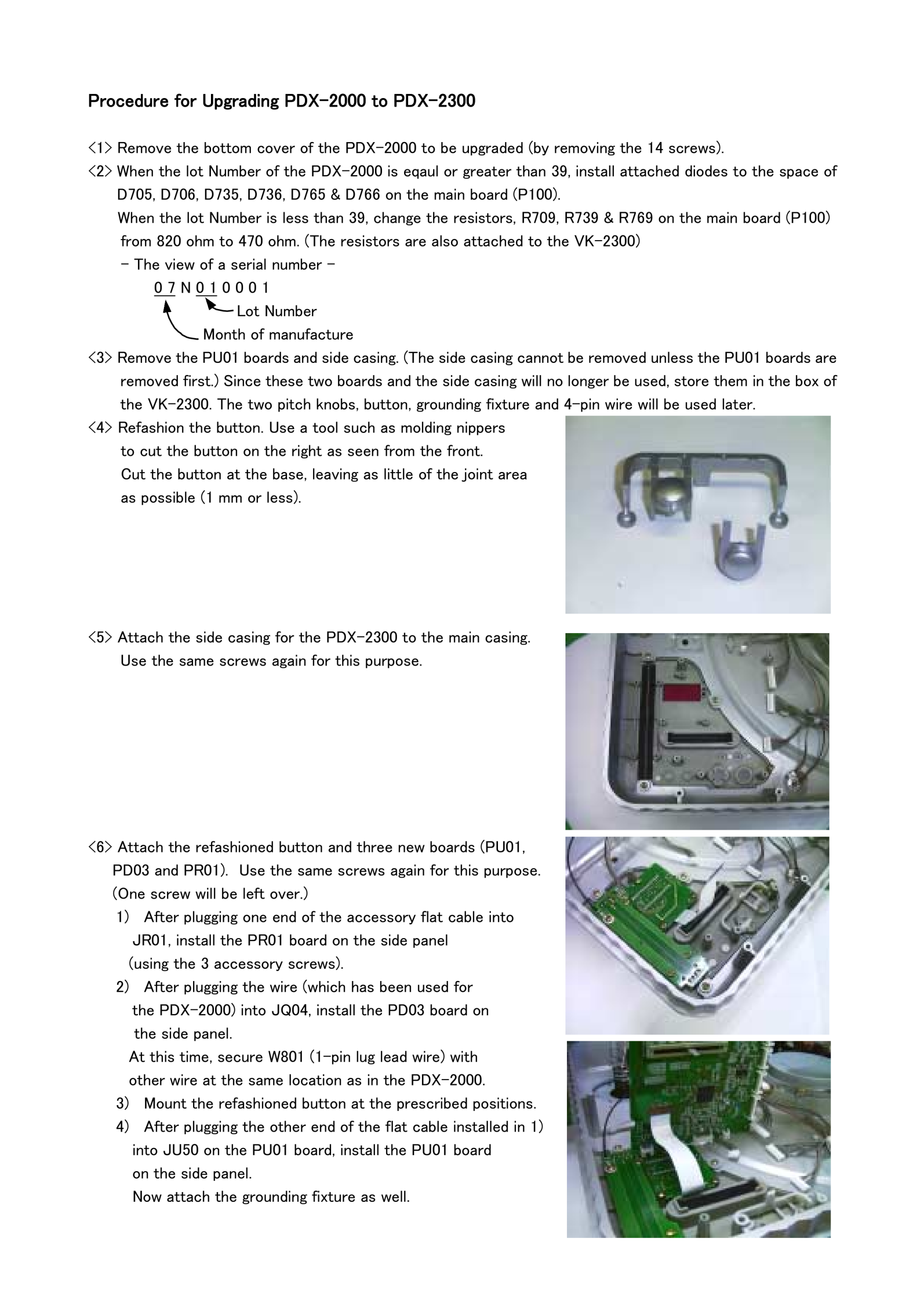 Procedure for Upgrading PDX-2000 to PDX-2300

<1> Remove the bottom cover of the PDX-2000 to be upgraded (by removing the 14 screws).

<2> When the lot Number of the PDX-2000 is eqaul or greater than 39, install attached diodes to the space of D705, D706, D735, D736, D765 & D766 on the main board (P100).
When the lot Number is less than 39, change the resistors, R709, R739 & R769 on the main board (P100) from 820 ohm to 470 ohm. (The resistors are also attached to the VK-2300)
- The view of a serial number -
0 7 N 0 1 0 0 0 1
Lot Number
Month of manufacture

<3> Remove the PU01 boards and side casing. (The side casing cannot be removed unless the PU01 boards are removed first.) Since these two boards and the side casing will no longer be used, store them in the box of the VK-2300. The two pitch knobs, button, grounding fixture and 4-pin wire will be used later.

<4> Refashion the button. Use a tool such as molding nippers to cut the button on the right as seen from the front.
Cut the button at the base, leaving as little of the joint area as possible (1 mm or less).

<5> Attach the side casing for the PDX-2300 to the main casing.
Use the same screws again for this purpose.

<6> Attach the refashioned button and three new boards (PU01, PD03 and PR01). Use the same screws again for this purpose. (One screw will be left over.)
1) After plugging one end of the accessory flat cable into JR01, install the PR01 board on the side panel (using the 3 accessory screws).
2) After plugging the wire (which has been used for the PDX-2000) into JQ04, install the PD03 board on the side panel.
At this time, secure W801 (1-pin lug lead wire) with other wire at the same location as in the PDX-2000.
3) Mount the refashioned button at the prescribed positions.
4) After plugging the other end of the flat cable installed in 1) into JU50 on the PU01 board, install the PU01 board on the side panel.
Now attach the grounding fixture as well.